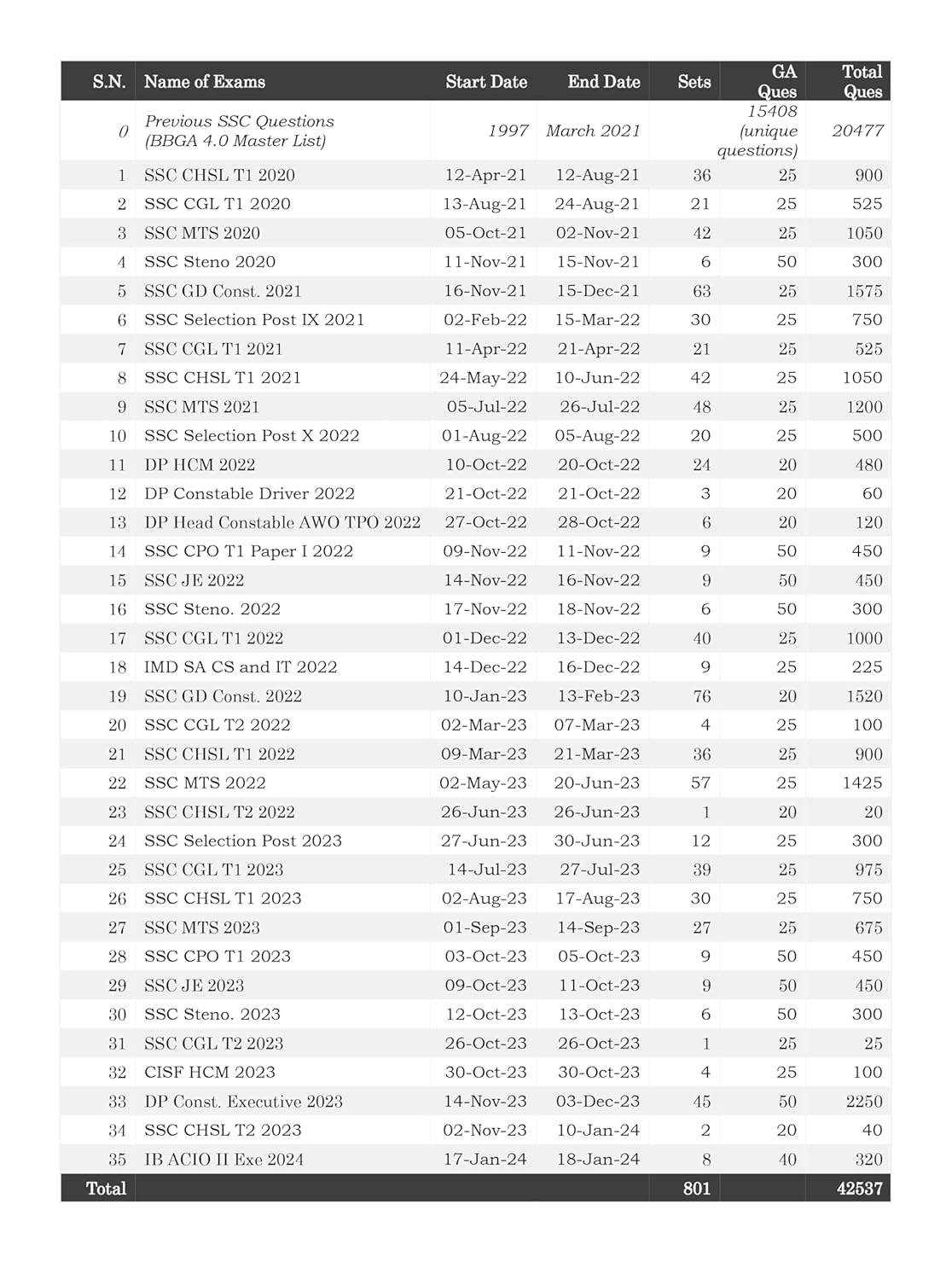 | S.N. | Name of Exams | Start Date | End Date | Sets | GA Ques | Total Ques |
|---|---|---|---|---|---|---|
| 0 | Previous SSC Questions (BBGA 4.0 Master List) | 1997 | March 2021 | | 15408 (unique questions) | 20477 |
| 1 | SSC CHSL T1 2020 | 12-Apr-21 | 12-Aug-21 | 36 | 25 | 900 |
| 2 | SSC CGL T1 2020 | 13-Aug-21 | 24-Aug-21 | 21 | 25 | 525 |
| 3 | SSC MTS 2020 | 05-Oct-21 | 02-Nov-21 | 42 | 25 | 1050 |
| 4 | SSC Steno 2020 | 11-Nov-21 | 15-Nov-21 | 6 | 50 | 300 |
| 5 | SSC GD Const. 2021 | 16-Nov-21 | 15-Dec-21 | 63 | 25 | 1575 |
| 6 | SSC Selection Post IX 2021 | 02-Feb-22 | 15-Mar-22 | 30 | 25 | 750 |
| 7 | SSC CGL T1 2021 | 11-Apr-22 | 21-Apr-22 | 21 | 25 | 525 |
| 8 | SSC CHSL T1 2021 | 24-May-22 | 10-Jun-22 | 42 | 25 | 1050 |
| 9 | SSC MTS 2021 | 05-Jul-22 | 26-Jul-22 | 48 | 25 | 1200 |
| 10 | SSC Selection Post X 2022 | 01-Aug-22 | 05-Aug-22 | 20 | 25 | 500 |
| 11 | DP HCM 2022 | 10-Oct-22 | 20-Oct-22 | 24 | 20 | 480 |
| 12 | DP Constable Driver 2022 | 21-Oct-22 | 21-Oct-22 | 3 | 20 | 60 |
| 13 | DP Head Constable AWO TPO 2022 | 27-Oct-22 | 28-Oct-22 | 6 | 20 | 120 |
| 14 | SSC CPO T1 Paper I 2022 | 09-Nov-22 | 11-Nov-22 | 9 | 50 | 450 |
| 15 | SSC JE 2022 | 14-Nov-22 | 16-Nov-22 | 9 | 50 | 450 |
| 16 | SSC Steno. 2022 | 17-Nov-22 | 18-Nov-22 | 6 | 50 | 300 |
| 17 | SSC CGL T1 2022 | 01-Dec-22 | 13-Dec-22 | 40 | 25 | 1000 |
| 18 | IMD SA CS and IT 2022 | 14-Dec-22 | 16-Dec-22 | 9 | 25 | 225 |
| 19 | SSC GD Const. 2022 | 10-Jan-23 | 13-Feb-23 | 76 | 20 | 1520 |
| 20 | SSC CGL T2 2022 | 02-Mar-23 | 07-Mar-23 | 4 | 25 | 100 |
| 21 | SSC CHSL T1 2022 | 09-Mar-23 | 21-Mar-23 | 36 | 25 | 900 |
| 22 | SSC MTS 2022 | 02-May-23 | 20-Jun-23 | 57 | 25 | 1425 |
| 23 | SSC CHSL T2 2022 | 26-Jun-23 | 26-Jun-23 | 1 | 20 | 20 |
| 24 | SSC Selection Post 2023 | 27-Jun-23 | 30-Jun-23 | 12 | 25 | 300 |
| 25 | SSC CGL T1 2023 | 14-Jul-23 | 27-Jul-23 | 39 | 25 | 975 |
| 26 | SSC CHSL T1 2023 | 02-Aug-23 | 17-Aug-23 | 30 | 25 | 750 |
| 27 | SSC MTS 2023 | 01-Sep-23 | 14-Sep-23 | 27 | 25 | 675 |
| 28 | SSC CPO T1 2023 | 03-Oct-23 | 05-Oct-23 | 9 | 50 | 450 |
| 29 | SSC JE 2023 | 09-Oct-23 | 11-Oct-23 | 9 | 50 | 450 |
| 30 | SSC Steno. 2023 | 12-Oct-23 | 13-Oct-23 | 6 | 50 | 300 |
| 31 | SSC CGL T2 2023 | 26-Oct-23 | 26-Oct-23 | 1 | 25 | 25 |
| 32 | CISF HCM 2023 | 30-Oct-23 | 30-Oct-23 | 4 | 25 | 100 |
| 33 | DP Const. Executive 2023 | 14-Nov-23 | 03-Dec-23 | 45 | 50 | 2250 |
| 34 | SSC CHSL T2 2023 | 02-Nov-23 | 10-Jan-24 | 2 | 20 | 40 |
| 35 | IB ACIO II Exe 2024 | 17-Jan-24 | 18-Jan-24 | 8 | 40 | 320 |
| Total | | | | 801 | | 42537 |